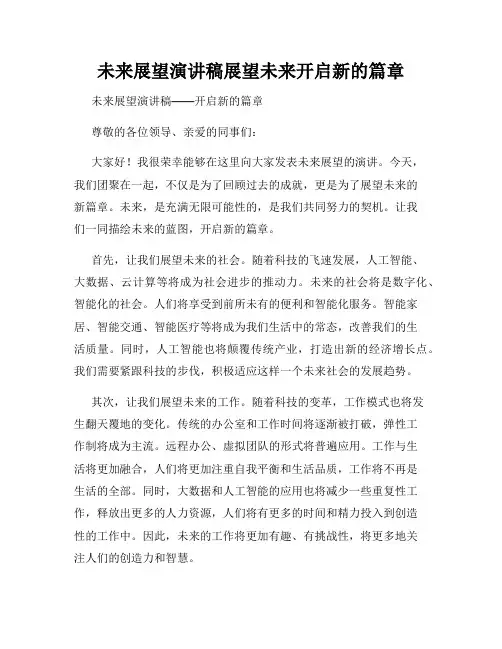 未来展望演讲稿展望未来开启新的篇章

未来展望演讲稿——开启新的篇章

尊敬的各位领导、亲爱的同事们：

大家好！我很荣幸能够在这里向大家发表未来展望的演讲。今天，我们团聚在一起，不仅是为了回顾过去的成就，更是为了展望未来的新篇章。未来，是充满无限可能性的，是我们共同努力的契机。让我们一同描绘未来的蓝图，开启新的篇章。

首先，让我们展望未来的社会。随着科技的飞速发展，人工智能、大数据、云计算等将成为社会进步的推动力。未来的社会将是数字化、智能化的社会。人们将享受到前所未有的便利和智能化服务。智能家居、智能交通、智能医疗等将成为我们生活中的常态，改善我们的生活质量。同时，人工智能也将颠覆传统产业，打造出新的经济增长点。我们需要紧跟科技的步伐，积极适应这样一个未来社会的发展趋势。

其次，让我们展望未来的工作。随着科技的变革，工作模式也将发生翻天覆地的变化。传统的办公室和工作时间将逐渐被打破，弹性工作制将成为主流。远程办公、虚拟团队的形式将普遍应用。工作与生活将更加融合，人们将更加注重自我平衡和生活品质，工作将不再是生活的全部。同时，大数据和人工智能的应用也将减少一些重复性工作，释放出更多的人力资源，人们将有更多的时间和精力投入到创造性的工作中。因此，未来的工作将更加有趣、有挑战性，将更多地关注人们的创造力和智慧。